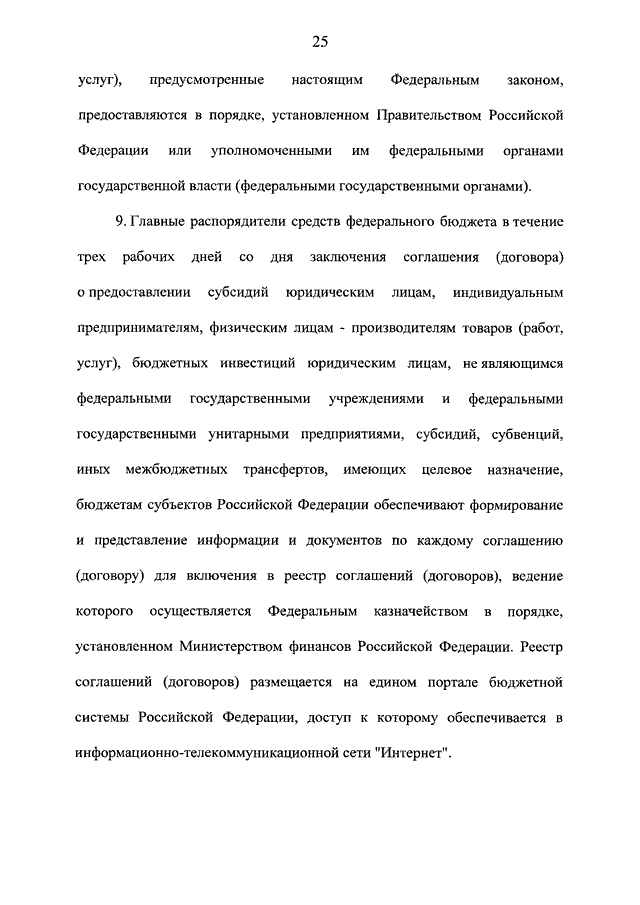 25

услуг), предусмотренные настоящим Федеральным законом, предоставляются в порядке, установленном Правительством Российской Федерации или уполномоченными им федеральными органами государственной власти (федеральными государственными органами).

9. Главные распорядители средств федерального бюджета в течение трех рабочих дней со дня заключения соглашения (договора) о предоставлении субсидий юридическим лицам, индивидуальным предпринимателям, физическим лицам - производителям товаров (работ, услуг), бюджетных инвестиций юридическим лицам, не являющимся федеральными государственными учреждениями и федеральными государственными унитарными предприятиями, субсидий, субвенций, иных межбюджетных трансфертов, имеющих целевое назначение, бюджетам субъектов Российской Федерации обеспечивают формирование и представление информации и документов по каждому соглашению (договору) для включения в реестр соглашений (договоров), ведение которого осуществляется Федеральным казначейством в порядке, установленном Министерством финансов Российской Федерации. Реестр соглашений (договоров) размещается на едином портале бюджетной системы Российской Федерации, доступ к которому обеспечивается в информационно-телекоммуникационной сети "Интернет".